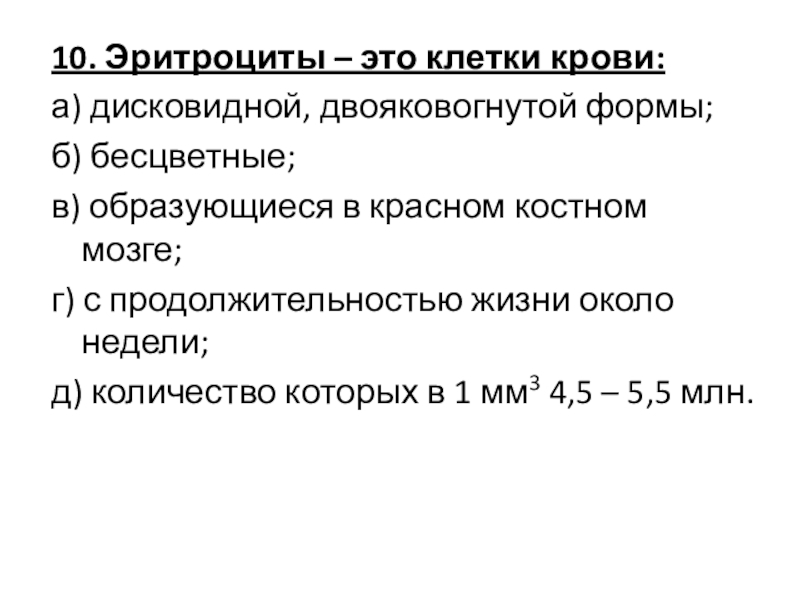 10. Эритроциты – это клетки крови:
а) дисковидной, двояковогнутой формы;
б) бесцветные;
в) образующиеся в красном костном мозге;
г) с продолжительностью жизни около недели;
д) количество которых в 1 мм$^3$ 4,5 – 5,5 млн.